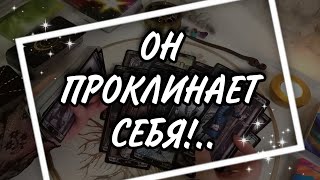 ОН ПРОКЛИНАЕТ СЕБЯ!..